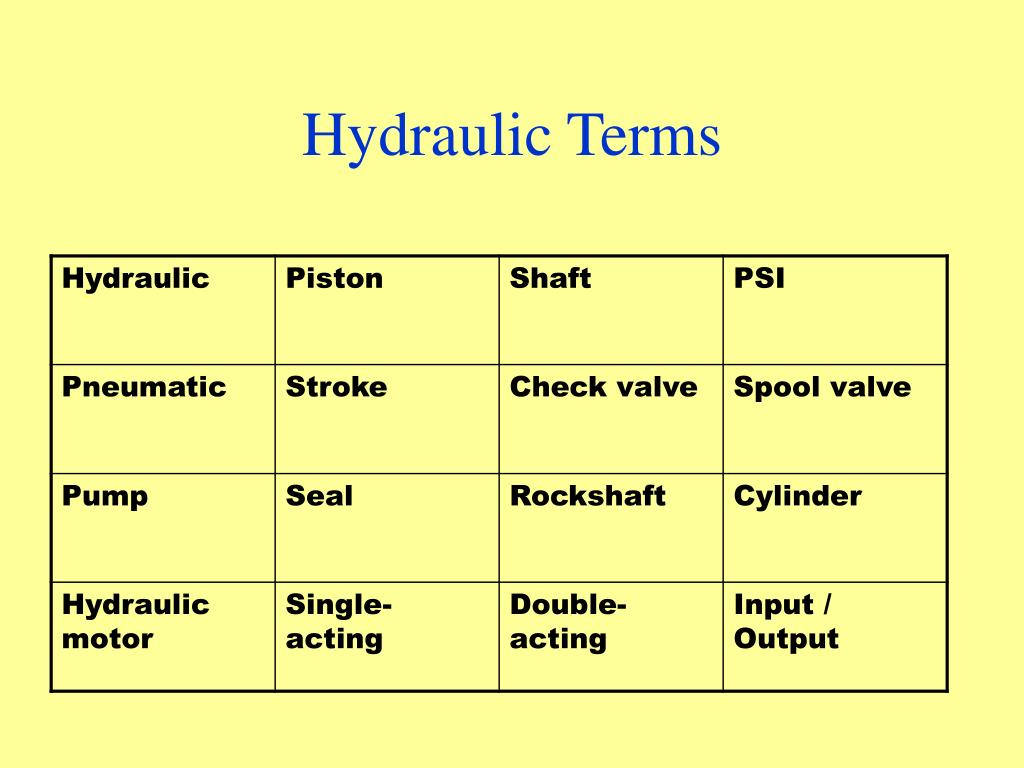 Hydraulic Terms

| Hydraulic | Piston | Shaft | PSI |
|---|---|---|---|
| Pneumatic | Stroke | Check valve | Spool valve |
| Pump | Seal | Rockshaft | Cylinder |
| Hydraulic motor | Single-acting | Double-acting | Input / Output |